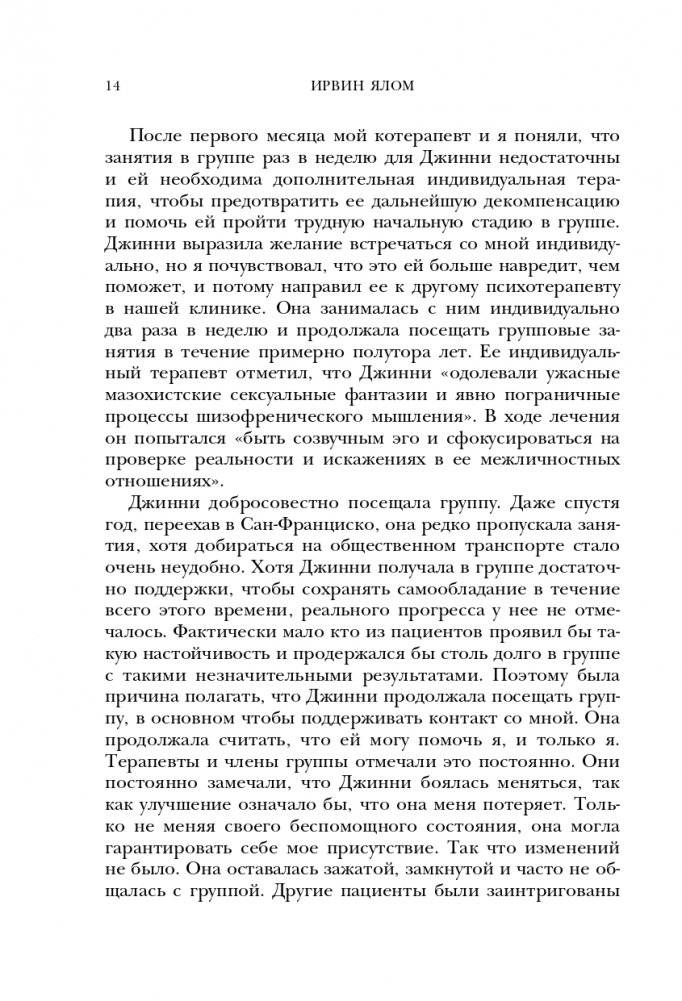 14 ИРВИН ЯЛОМ

После первого месяца мой котерапевт и я поняли, что занятия в группе раз в неделю для Джинни недостаточны и ей необходима дополнительная индивидуальная терапия, чтобы предотвратить ее дальнейшую декомпенсацию и помочь ей пройти трудную начальную стадию в группе. Джинни выразила желание встречаться со мной индивидуально, но я почувствовал, что это ей больше навредит, чем поможет, и потому направил ее к другому психотерапевту в нашей клинике. Она занималась с ним индивидуально два раза в неделю и продолжала посещать групповые занятия в течение примерно полутора лет. Ее индивидуальный терапевт отметил, что Джинни «одолевали ужасные мазохистские сексуальные фантазии и явно пограничные процессы шизофренического мышления». В ходе лечения он попытался «быть созвучным эго и сфокусироваться на проверке реальности и искажениях в ее межличностных отношениях».

Джинни добросовестно посещала группу. Даже спустя год, переехав в Сан-Франциско, она редко пропускала занятия, хотя добираться на общественном транспорте стало очень неудобно. Хотя Джинни получала в группе достаточно поддержки, чтобы сохранять самообладание в течение всего этого времени, реального прогресса у нее не отмечалось. Фактически мало кто из пациентов проявил бы такую настойчивость и продержался бы столь долго в группе с такими незначительными результатами. Поэтому была причина полагать, что Джинни продолжала посещать группу, в основном чтобы поддерживать контакт со мной. Она продолжала считать, что ей могу помочь я, и только я. Терапевты и члены группы отмечали это постоянно. Они постоянно замечали, что Джинни боялась меняться, так как улучшение означало бы, что она меня потеряет. Только не меняя своего беспомощного состояния, она могла гарантировать себе мое присутствие. Так что изменений не было. Она оставалась зажатой, замкнутой и часто не общалась с группой. Другие пациенты были заинтригованы